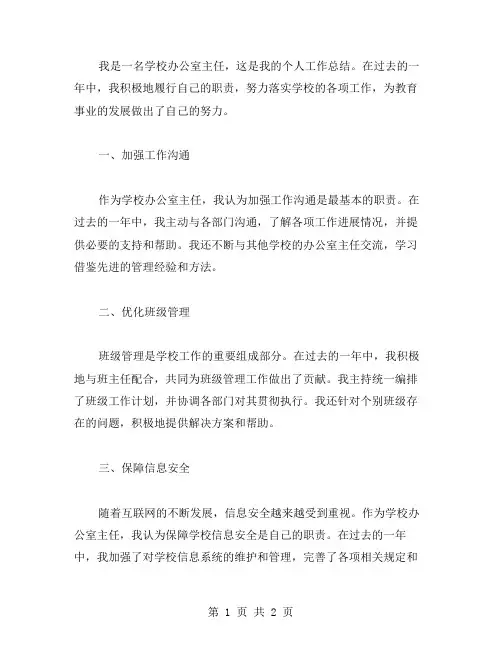 我是一名学校办公室主任，这是我的个人工作总结。在过去的一年中，我积极地履行自己的职责，努力落实学校的各项工作，为教育事业的发展做出了自己的努力。

一、加强工作沟通

作为学校办公室主任，我认为加强工作沟通是最基本的职责。在过去的一年中，我主动与各部门沟通，了解各项工作进展情况，并提供必要的支持和帮助。我还不断与其他学校的办公室主任交流，学习借鉴先进的管理经验和方法。

二、优化班级管理

班级管理是学校工作的重要组成部分。在过去的一年中，我积极地与班主任配合，共同为班级管理工作做出了贡献。我主持统一编排了班级工作计划，并协调各部门对其贯彻执行。我还针对个别班级存在的问题，积极地提供解决方案和帮助。

三、保障信息安全

随着互联网的不断发展，信息安全越来越受到重视。作为学校办公室主任，我认为保障学校信息安全是自己的职责。在过去的一年中，我加强了对学校信息系统的维护和管理，完善了各项相关规定和

第 1 页 共 2 页